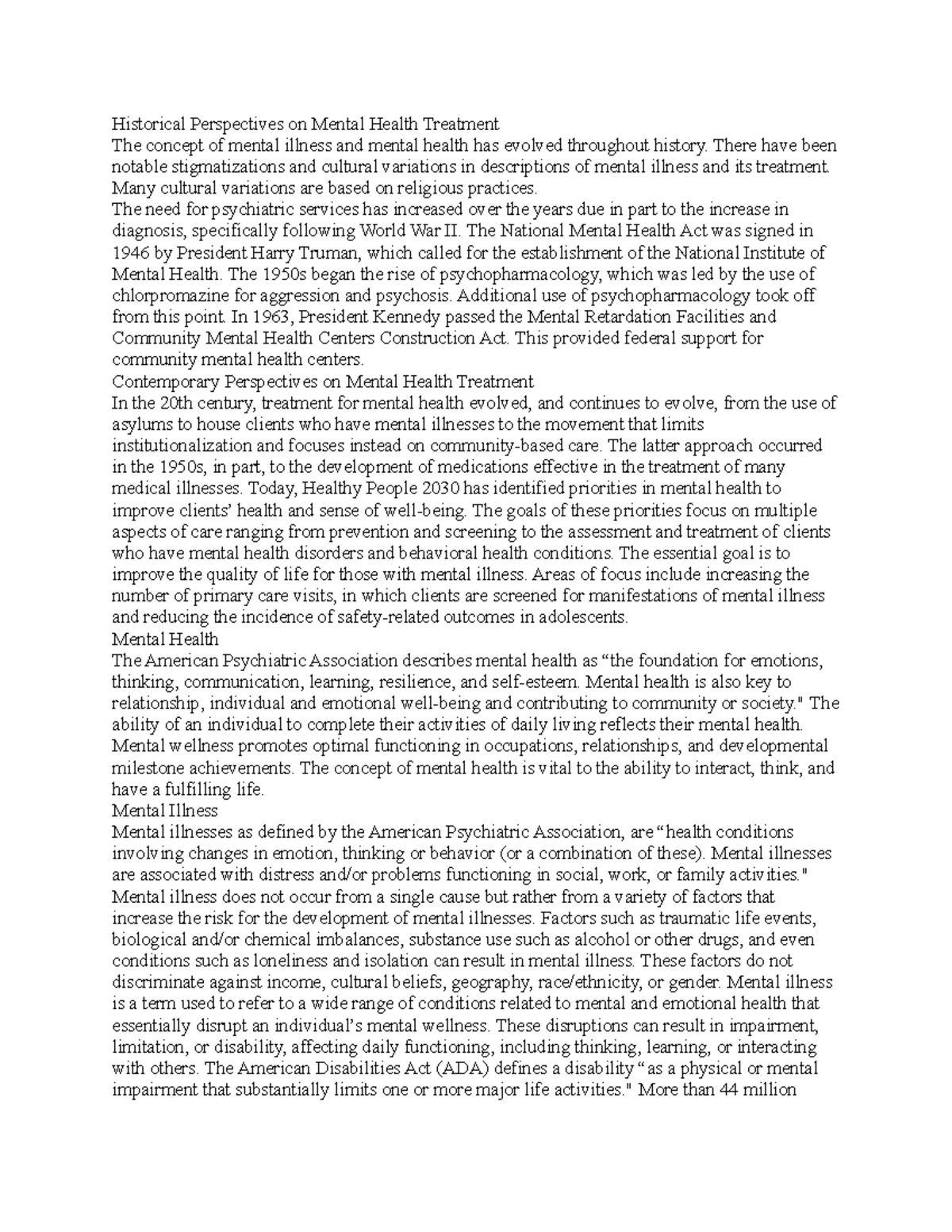 Historical Perspectives on Mental Health Treatment
The concept of mental illness and mental health has evolved throughout history. There have been notable stigmatizations and cultural variations in descriptions of mental illness and its treatment. Many cultural variations are based on religious practices.
The need for psychiatric services has increased over the years due in part to the increase in diagnosis, specifically following World War II. The National Mental Health Act was signed in 1946 by President Harry Truman, which called for the establishment of the National Institute of Mental Health. The 1950s began the rise of psychopharmacology, which was led by the use of chlorpromazine for aggression and psychosis. Additional use of psychopharmacology took off from this point. In 1963, President Kennedy passed the Mental Retardation Facilities and Community Mental Health Centers Construction Act. This provided federal support for community mental health centers.
Contemporary Perspectives on Mental Health Treatment
In the 20th century, treatment for mental health evolved, and continues to evolve, from the use of asylums to house clients who have mental illnesses to the movement that limits institutionalization and focuses instead on community-based care. The latter approach occurred in the 1950s, in part, to the development of medications effective in the treatment of many medical illnesses. Today, Healthy People 2030 has identified priorities in mental health to improve clients' health and sense of well-being. The goals of these priorities focus on multiple aspects of care ranging from prevention and screening to the assessment and treatment of clients who have mental health disorders and behavioral health conditions. The essential goal is to improve the quality of life for those with mental illness. Areas of focus include increasing the number of primary care visits, in which clients are screened for manifestations of mental illness and reducing the incidence of safety-related outcomes in adolescents.
Mental Health
The American Psychiatric Association describes mental health as "the foundation for emotions, thinking, communication, learning, resilience, and self-esteem. Mental health is also key to relationship, individual and emotional well-being and contributing to community or society." The ability of an individual to complete their activities of daily living reflects their mental health. Mental wellness promotes optimal functioning in occupations, relationships, and developmental milestone achievements. The concept of mental health is vital to the ability to interact, think, and have a fulfilling life.
Mental Illness
Mental illnesses as defined by the American Psychiatric Association, are "health conditions involving changes in emotion, thinking or behavior (or a combination of these). Mental illnesses are associated with distress and/or problems functioning in social, work, or family activities." Mental illness does not occur from a single cause but rather from a variety of factors that increase the risk for the development of mental illnesses. Factors such as traumatic life events, biological and/or chemical imbalances, substance use such as alcohol or other drugs, and even conditions such as loneliness and isolation can result in mental illness. These factors do not discriminate against income, cultural beliefs, geography, race/ethnicity, or gender. Mental illness is a term used to refer to a wide range of conditions related to mental and emotional health that essentially disrupt an individual's mental wellness. These disruptions can result in impairment, limitation, or disability, affecting daily functioning, including thinking, learning, or interacting with others. The American Disabilities Act (ADA) defines a disability "as a physical or mental impairment that substantially limits one or more major life activities." More than 44 million